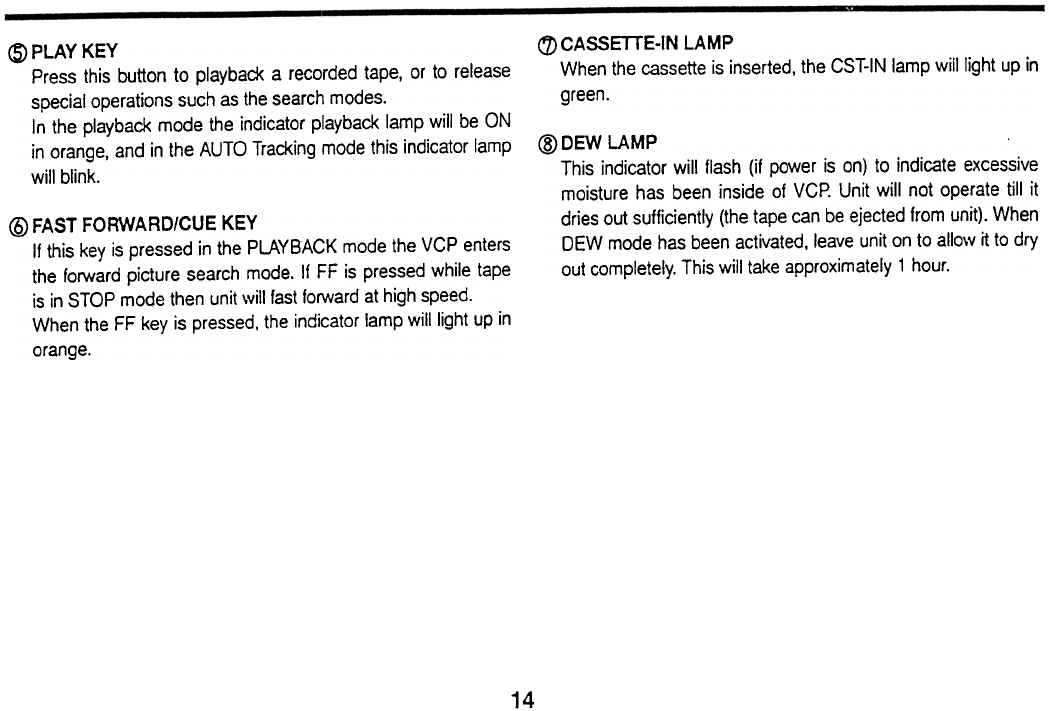 ⑤ PLAY KEY
Press this button to playback a recorded tape, or to release special operations such as the search modes.
In the playback mode the indicator playback lamp will be ON in orange, and in the AUTO Tracking mode this indicator lamp will blink.

⑥ FAST FORWARD/CUE KEY
If this key is pressed in the PLAYBACK mode the VCP enters the forward picture search mode. If FF is pressed while tape is in STOP mode then unit will fast forward at high speed.
When the FF key is pressed, the indicator lamp will light up in orange.

⑦ CASSETTE-IN LAMP
When the cassette is inserted, the CST-IN lamp will light up in green.

⑧ DEW LAMP
This indicator will flash (if power is on) to indicate excessive moisture has been inside of VCP. Unit will not operate till it dries out sufficiently (the tape can be ejected from unit). When DEW mode has been activated, leave unit on to allow it to dry out completely. This will take approximately 1 hour.

14